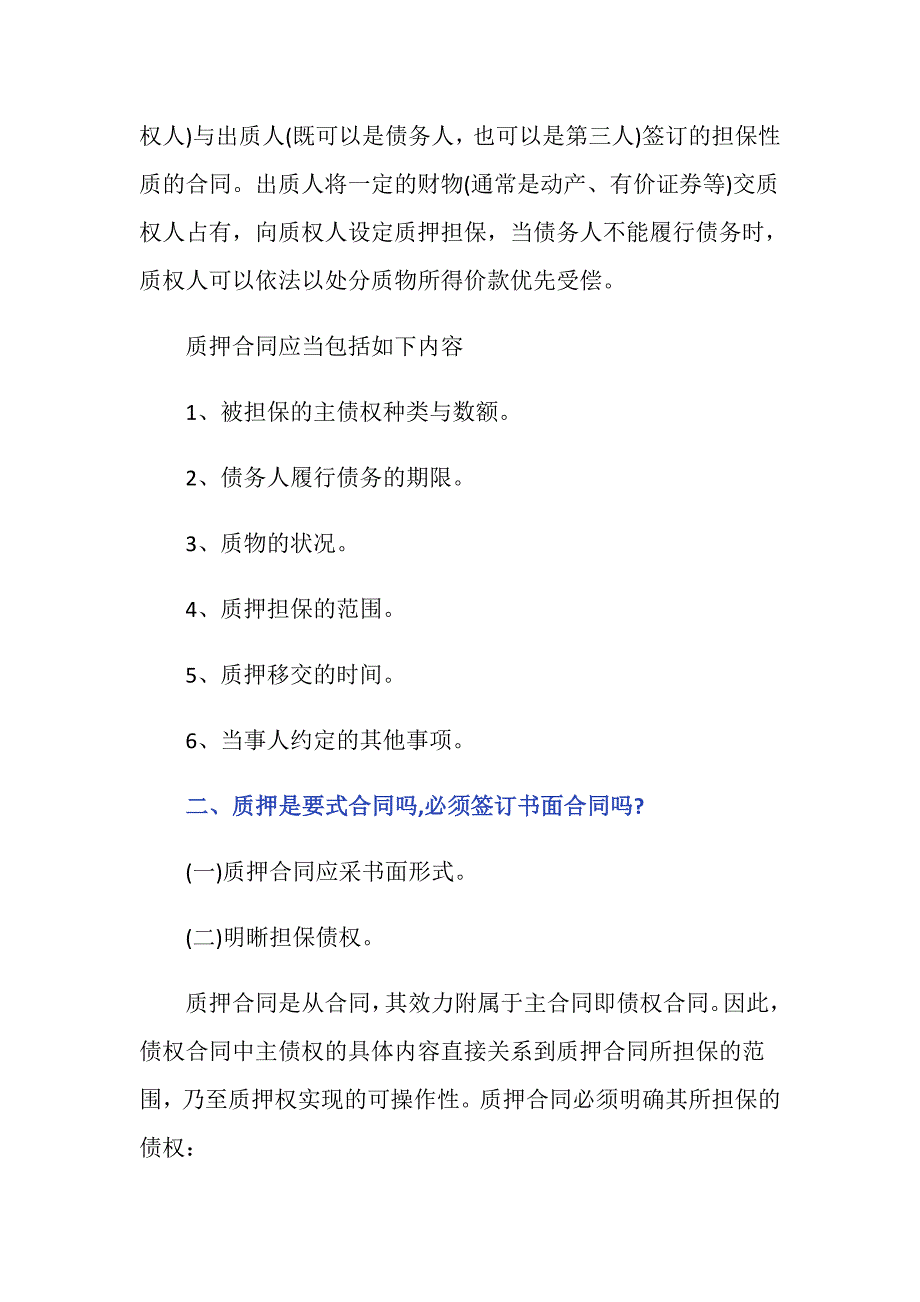 权人)与出质人(既可以是债务人，也可以是第三人)签订的担保性质的合同。出质人将一定的财物(通常是动产、有价证券等)交质权人占有，向质权人设定质押担保，当债务人不能履行债务时，质权人可以依法以处分质物所得价款优先受偿。

质押合同应当包括如下内容

1、被担保的主债权种类与数额。

2、债务人履行债务的期限。

3、质物的状况。

4、质押担保的范围。

5、质押移交的时间。

6、当事人约定的其他事项。

二、质押是要式合同吗,必须签订书面合同吗?

(一)质押合同应采书面形式。

(二)明晰担保债权。

质押合同是从合同，其效力附属于主合同即债权合同。因此，债权合同中主债权的具体内容直接关系到质押合同所担保的范围，乃至质押权实现的可操作性。质押合同必须明确其所担保的债权：